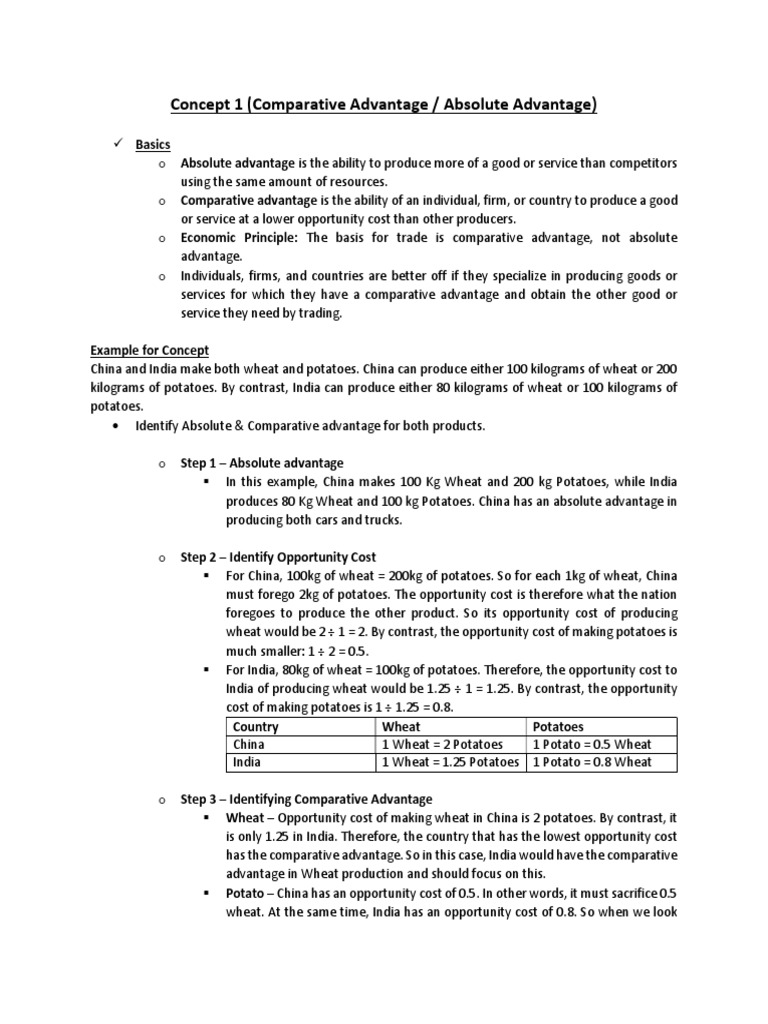 Concept 1 (Comparative Advantage / Absolute Advantage)

✓ Basics

o Absolute advantage is the ability to produce more of a good or service than competitors using the same amount of resources.

o Comparative advantage is the ability of an individual, firm, or country to produce a good or service at a lower opportunity cost than other producers.

o Economic Principle: The basis for trade is comparative advantage, not absolute advantage.

o Individuals, firms, and countries are better off if they specialize in producing goods or services for which they have a comparative advantage and obtain the other good or service they need by trading.

Example for Concept

China and India make both wheat and potatoes. China can produce either 100 kilograms of wheat or 200 kilograms of potatoes. By contrast, India can produce either 80 kilograms of wheat or 100 kilograms of potatoes.

• Identify Absolute & Comparative advantage for both products.

o Step 1 – Absolute advantage

▪ In this example, China makes 100 Kg Wheat and 200 kg Potatoes, while India produces 80 Kg Wheat and 100 kg Potatoes. China has an absolute advantage in producing both cars and trucks.

o Step 2 – Identify Opportunity Cost

▪ For China, 100kg of wheat = 200kg of potatoes. So for each 1kg of wheat, China must forego 2kg of potatoes. The opportunity cost is therefore what the nation foregoes to produce the other product. So its opportunity cost of producing wheat would be 2 ÷ 1 = 2. By contrast, the opportunity cost of making potatoes is much smaller: 1 ÷ 2 = 0.5.

▪ For India, 80kg of wheat = 100kg of potatoes. Therefore, the opportunity cost to India of producing wheat would be 1.25 ÷ 1 = 1.25. By contrast, the opportunity cost of making potatoes is 1 ÷ 1.25 = 0.8.

| Country | Wheat | Potatoes |
|---|---|---|
| China | 1 Wheat = 2 Potatoes | 1 Potato = 0.5 Wheat |
| India | 1 Wheat = 1.25 Potatoes | 1 Potato = 0.8 Wheat |

o Step 3 – Identifying Comparative Advantage

▪ Wheat – Opportunity cost of making wheat in China is 2 potatoes. By contrast, it is only 1.25 in India. Therefore, the country that has the lowest opportunity cost has the comparative advantage. So in this case, India would have the comparative advantage in Wheat production and should focus on this.

▪ Potato – China has an opportunity cost of 0.5. In other words, it must sacrifice 0.5 wheat. At the same time, India has an opportunity cost of 0.8. So when we look